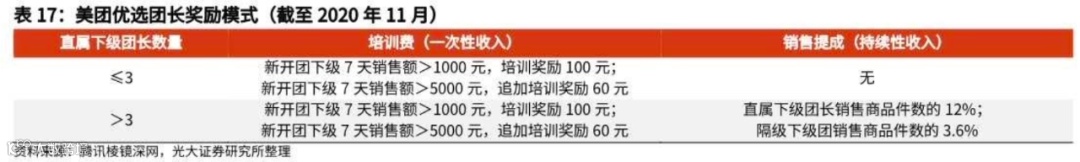 表 17：美团优选团长奖励模式（截至 2020 年 11 月）

| 直属下级团长数量 | 培训费（一次性收入） | 销售提成（持续性收入） |
|---|---|---|
| ≤3 | 新开团下级 7 天销售额＞1000 元，培训奖励 100 元；新开团下级 7 天销售额＞5000 元，追加培训奖励 60 元 | 无 |
| ＞3 | 新开团下级 7 天销售额＞1000 元，培训奖励 100 元；新开团下级 7 天销售额＞5000 元，追加培训奖励 60 元 | 直属下级团长销售商品件数的 12%；隔级下级团销售商品件数的 3.6% |

资料来源：腾讯棱镜深网，光大证券研究所整理